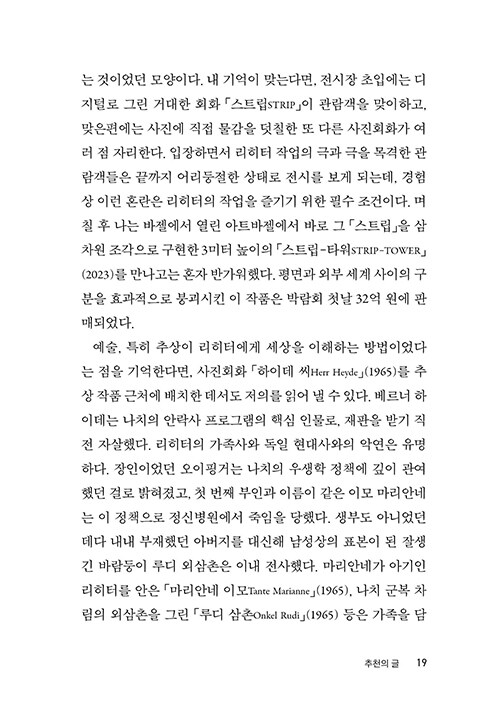 는 것이었던 모양이다. 내 기억이 맞는다면, 전시장 초입에는 디지털로 그린 거대한 회화 「스트립STRIP」이 관람객을 맞이하고, 맞은편에는 사진에 직접 물감을 덧칠한 또 다른 사진회화가 여러 점 자리한다. 입장하면서 리히터 작업의 극과 극을 목격한 관람객들은 끝까지 어리둥절한 상태로 전시를 보게 되는데, 경험상 이런 혼란은 리히터의 작업을 즐기기 위한 필수 조건이다. 며칠 후 나는 바젤에서 열린 아트바젤에서 바로 그 「스트립」을 삼차원 조각으로 구현한 3미터 높이의 「스트립-타워STRIP-TOWER」(2023)를 만나고는 혼자 반가워했다. 평면과 외부 세계 사이의 구분을 효과적으로 붕괴시킨 이 작품은 박람회 첫날 32억 원에 판매되었다.

예술, 특히 추상이 리히터에게 세상을 이해하는 방법이었다는 점을 기억한다면, 사진회화 「하이데 씨Herr Heyde」(1965)를 추상 작품 근처에 배치한 데서도 저의를 읽어 낼 수 있다. 베르너 하이데는 나치의 안락사 프로그램의 핵심 인물로, 재판을 받기 직전 자살했다. 리히터의 가족사와 독일 현대사와의 악연은 유명하다. 장인이었던 오이핑거는 나치의 우생학 정책에 깊이 관여했던 걸로 밝혀졌고, 첫 번째 부인과 이름이 같은 이모 마리안네는 이 정책으로 정신병원에서 죽임을 당했다. 생부도 아니었던 데다 내내 부재했던 아버지를 대신해 남성상의 표본이 된 잘생긴 바람둥이 루디 외삼촌은 이내 전사했다. 마리안네가 아기인 리히터를 안은 「마리안네 이모Tante Marianne」(1965), 나치 군복 차림의 외삼촌을 그린 「루디 삼촌Onkel Rudi」(1965) 등은 가족을 담

추천의 글 19